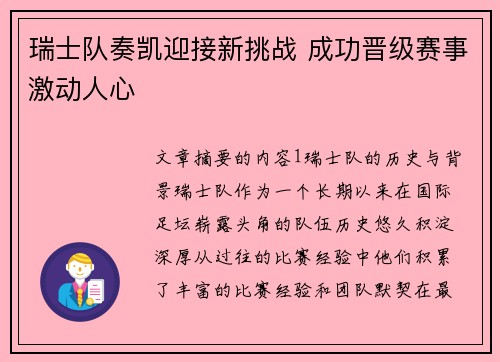 瑞士队奏凯迎接新挑战 成功晋级赛事激动人心

文章摘要的内容1瑞士队的历史与背景瑞士队作为一个长期以来在国际足坛崭露头角的队伍历史悠久积淀深厚从过往的比赛经验中他们积累了丰富的比赛经验和团队默契在最